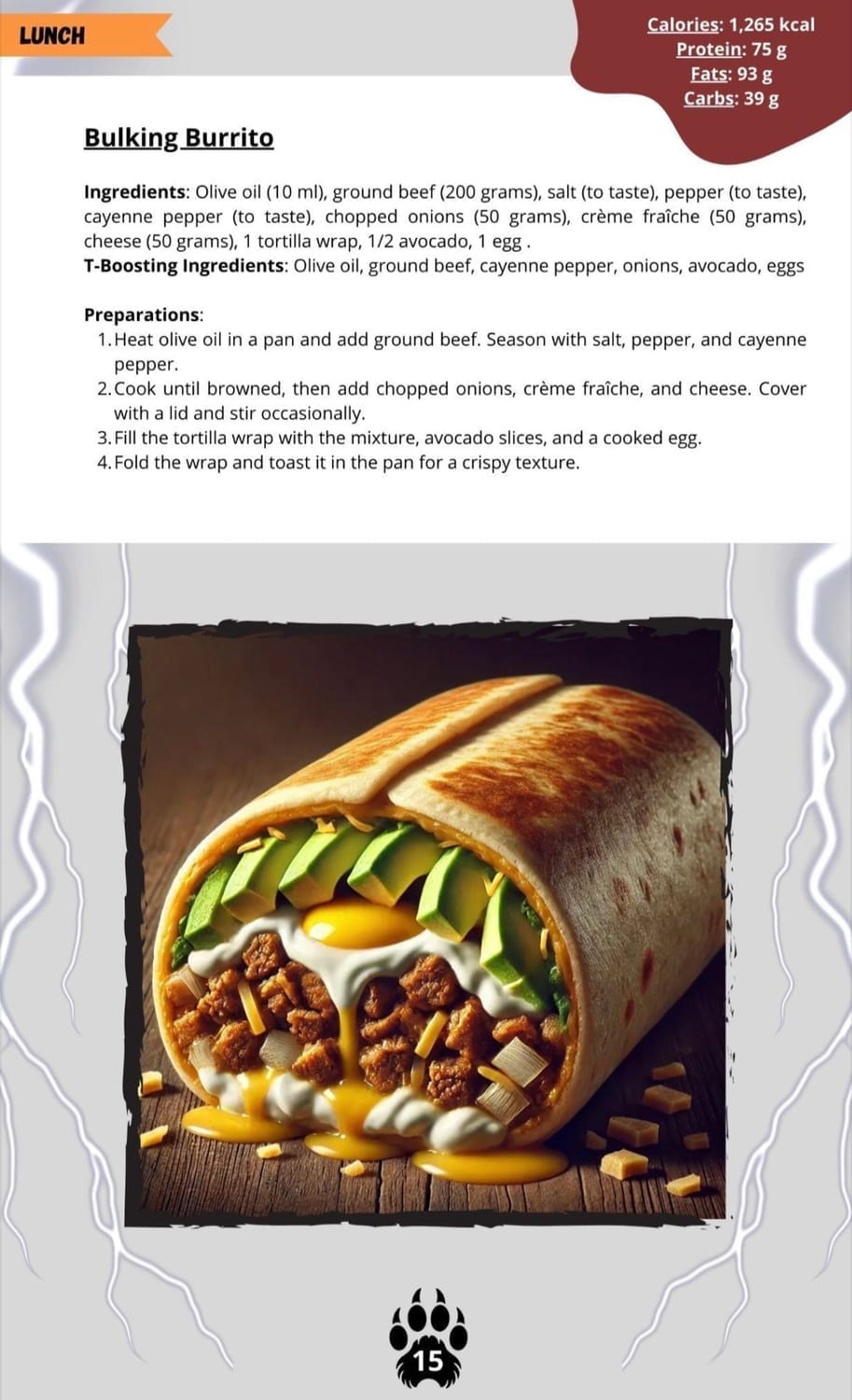 LUNCH

Calories: 1,265 kcal
Protein: 75 g
Fats: 93 g
Carbs: 39 g

Bulking Burrito

Ingredients: Olive oil (10 ml), ground beef (200 grams), salt (to taste), pepper (to taste), cayenne pepper (to taste), chopped onions (50 grams), crème fraîche (50 grams), cheese (50 grams), 1 tortilla wrap, 1/2 avocado, 1 egg .
T-Boosting Ingredients: Olive oil, ground beef, cayenne pepper, onions, avocado, eggs

Preparations:
1. Heat olive oil in a pan and add ground beef. Season with salt, pepper, and cayenne pepper.
2. Cook until browned, then add chopped onions, crème fraîche, and cheese. Cover with a lid and stir occasionally.
3. Fill the tortilla wrap with the mixture, avocado slices, and a cooked egg.
4. Fold the wrap and toast it in the pan for a crispy texture.

15